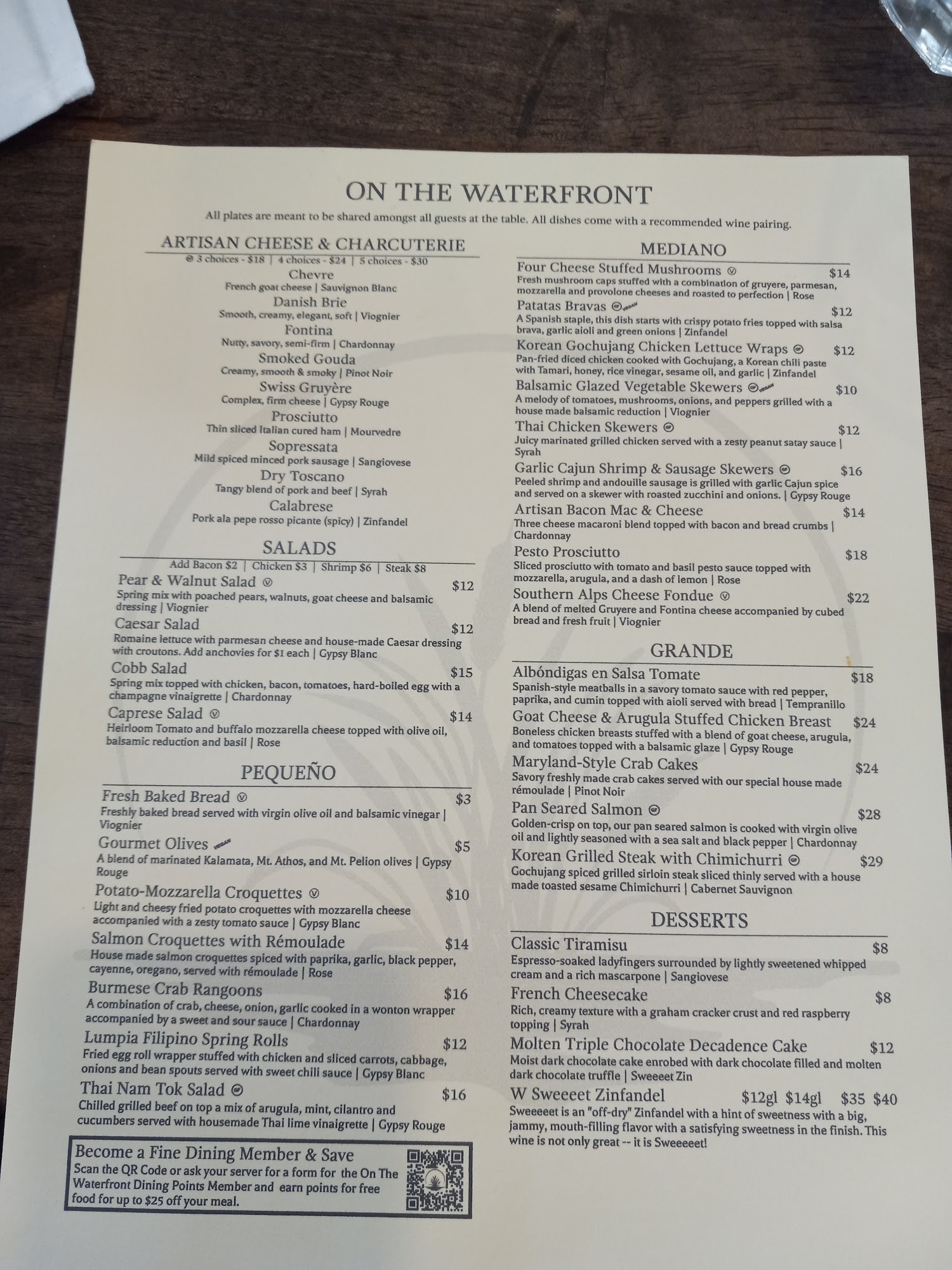 ON THE WATERFRONT

All plates are meant to be shared amongst all guests at the table. All dishes come with a recommended wine pairing.

ARTISAN CHEESE & CHARCUTERIE

3 choices - $18 | 4 choices - $24 | 5 choices - $30

Chevre
French goat cheese | Sauvignon Blanc

Danish Brie
Smooth, creamy, elegant, soft | Viognier

Fontina
Nutty, savory, semi-firm | Chardonnay

Smoked Gouda
Creamy, smooth & smoky | Pinot Noir

Swiss Gruyère
Complex, firm cheese | Gypsy Rouge

Prosciutto
Thin sliced Italian cured ham | Mourvedre

Sopressata
Mild spiced minced pork sausage | Sangiovese

Dry Toscano
Tangy blend of pork and beef | Syrah

Calabrese
Pork ala pepe rosso picante (spicy) | Zinfandel

SALADS

Add Bacon $2 | Chicken $3 | Shrimp $6 | Steak $8

Pear & Walnut Salad $12
Spring mix with poached pears, walnuts, goat cheese and balsamic dressing | Viognier

Caesar Salad $12
Romaine lettuce with parmesan cheese and house-made Caesar dressing with croutons. Add anchovies for $1 each | Gypsy Blanc

Cobb Salad $15
Spring mix topped with chicken, bacon, tomatoes, hard-boiled egg with a champagne vinaigrette | Chardonnay

Caprese Salad $14
Heirloom Tomato and buffalo mozzarella cheese topped with olive oil, balsamic reduction and basil | Rose

PEQUEÑO

Fresh Baked Bread $3
Freshly baked bread served with virgin olive oil and balsamic vinegar | Viognier

Gourmet Olives $5
A blend of marinated Kalamata, Mt. Athos, and Mt. Pelion olives | Gypsy Rouge

Potato-Mozzarella Croquettes $10
Light and cheesy fried potato croquettes with mozzarella cheese accompanied with a zesty tomato sauce | Gypsy Blanc

Salmon Croquettes with Rémoulade $14
House made salmon croquettes spiced with paprika, garlic, black pepper, cayenne, oregano, served with rémoulade | Rose

Burmese Crab Rangoons $16
A combination of crab, cheese, onion, garlic cooked in a wonton wrapper accompanied by a sweet and sour sauce | Chardonnay

Lumpia Filipino Spring Rolls $12
Fried egg roll wrapper stuffed with chicken and sliced carrots, cabbage, onions and bean spouts served with sweet chili sauce | Gypsy Blanc

Thai Nam Tok Salad $16
Chilled grilled beef on top a mix of arugula, mint, cilantro and cucumbers served with housemade Thai lime vinaigrette | Gypsy Rouge

Become a Fine Dining Member & Save
Scan the QR Code or ask your server for a form for the On The Waterfront Dining Points Member and earn points for free food for up to $25 off your meal.

MEDIANO

Four Cheese Stuffed Mushrooms $14
Fresh mushroom caps stuffed with a combination of gruyere, parmesan, mozzarella and provolone cheeses and roasted to perfection | Rose

Patatas Bravas $12
A Spanish staple, this dish starts with crispy potato fries topped with salsa brava, garlic aioli and green onions | Zinfandel

Korean Gochujang Chicken Lettuce Wraps $12
Pan-fried diced chicken cooked with Gochujang, a Korean chili paste with Tamari, honey, rice vinegar, sesame oil, and garlic | Zinfandel

Balsamic Glazed Vegetable Skewers $10
A melody of tomatoes, mushrooms, onions, and peppers grilled with a house made balsamic reduction | Viognier

Thai Chicken Skewers $12
Juicy marinated grilled chicken served with a zesty peanut satay sauce | Syrah

Garlic Cajun Shrimp & Sausage Skewers $16
Peeled shrimp and andouille sausage is grilled with garlic Cajun spice and served on a skewer with roasted zucchini and onions. | Gypsy Rouge

Artisan Bacon Mac & Cheese $14
Three cheese macaroni blend topped with bacon and bread crumbs | Chardonnay

Pesto Prosciutto $18
Sliced prosciutto with tomato and basil pesto sauce topped with mozzarella, arugula, and a dash of lemon | Rose

Southern Alps Cheese Fondue $22
A blend of melted Gruyere and Fontina cheese accompanied by cubed bread and fresh fruit | Viognier

GRANDE

Albóndigas en Salsa Tomate $18
Spanish-style meatballs in a savory tomato sauce with red pepper, paprika, and cumin topped with aioli served with bread | Tempranillo

Goat Cheese & Arugula Stuffed Chicken Breast $24
Boneless chicken breasts stuffed with a blend of goat cheese, arugula, and tomatoes topped with a balsamic glaze | Gypsy Rouge

Maryland-Style Crab Cakes $24
Savory freshly made crab cakes served with our special house made rémoulade | Pinot Noir

Pan Seared Salmon $28
Golden-crisp on top, our pan seared salmon is cooked with virgin olive oil and lightly seasoned with a sea salt and black pepper | Chardonnay

Korean Grilled Steak with Chimichurri $29
Gochujang spiced grilled sirloin steak sliced thinly served with a house made toasted sesame Chimichurri | Cabernet Sauvignon

DESSERTS

Classic Tiramisu $8
Espresso-soaked ladyfingers surrounded by lightly sweetened whipped cream and a rich mascarpone | Sangiovese

French Cheesecake $8
Rich, creamy texture with a graham cracker crust and red raspberry topping | Syrah

Molten Triple Chocolate Decadence Cake $12
Moist dark chocolate cake enrobed with dark chocolate filled and molten dark chocolate truffle | Sweeeet Zin

W Sweeeet Zinfandel $12gl $14gl $35 $40
Sweeeeet is an "off-dry" Zinfandel with a hint of sweetness with a big, jammy, mouth-filling flavor with a satisfying sweetness in the finish. This wine is not only great -- it is Sweeeeet!